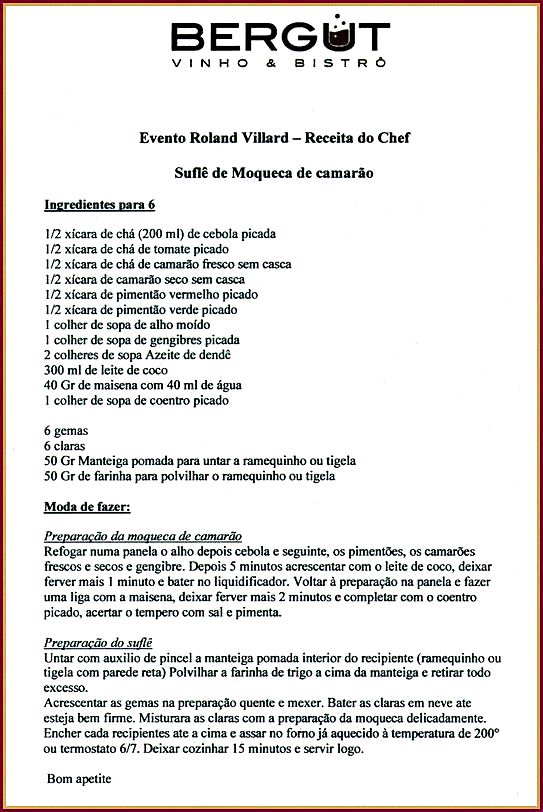 BERGUT
VINHO & BISTRÔ

Evento Roland Villard – Receita do Chef

Suflê de Moqueca de camarão

Ingredientes para 6

1/2 xícara de chá (200 ml) de cebola picada
1/2 xícara de chá de tomate picado
1/2 xícara de chá de camarão fresco sem casca
1/2 xícara de camarão seco sem casca
1/2 xícara de pimentão vermelho picado
1/2 xícara de pimentão verde picado
1 colher de sopa de alho moído
1 colher de sopa de gengibres picada
2 colheres de sopa Azeite de dendê
300 ml de leite de coco
40 Gr de maisena com 40 ml de água
1 colher de sopa de coentro picado

6 gemas
6 claras
50 Gr Manteiga pomada para untar a ramequinho ou tigela
50 Gr de farinha para polvilhar o ramequinho ou tigela

Moda de fazer:

Preparação da moqueca de camarão
Refogar numa panela o alho depois cebola e seguinte, os pimentões, os camarões frescos e secos e gengibre. Depois 5 minutos acrescentar com o leite de coco, deixar ferver mais 1 minuto e bater no liquidificador. Voltar à preparação na panela e fazer uma liga com a maisena, deixar ferver mais 2 minutos e completar com o coentro picado, acertar o tempero com sal e pimenta.

Preparação do suflê
Untar com auxilio de pincel a manteiga pomada interior do recipiente (ramequinho ou tigela com parede reta) Polvilhar a farinha de trigo a cima da manteiga e retirar todo excesso.
Acrescentar as gemas na preparação quente e mexer. Bater as claras em neve ate esteja bem firme. Misturara as claras com a preparação da moqueca delicadamente. Encher cada recipientes ate a cima e assar no forno já aquecido à temperatura de 200° ou termostato 6/7. Deixar cozinhar 15 minutos e servir logo.

Bom apetite